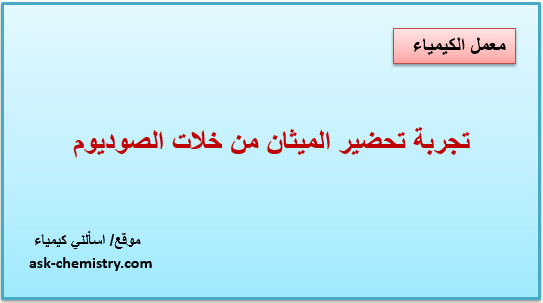 معمل الكيمياء

تجربة تحضير الميثان من خلات الصوديوم

موقع/ اسألني كيمياء
ask-chemistry.com